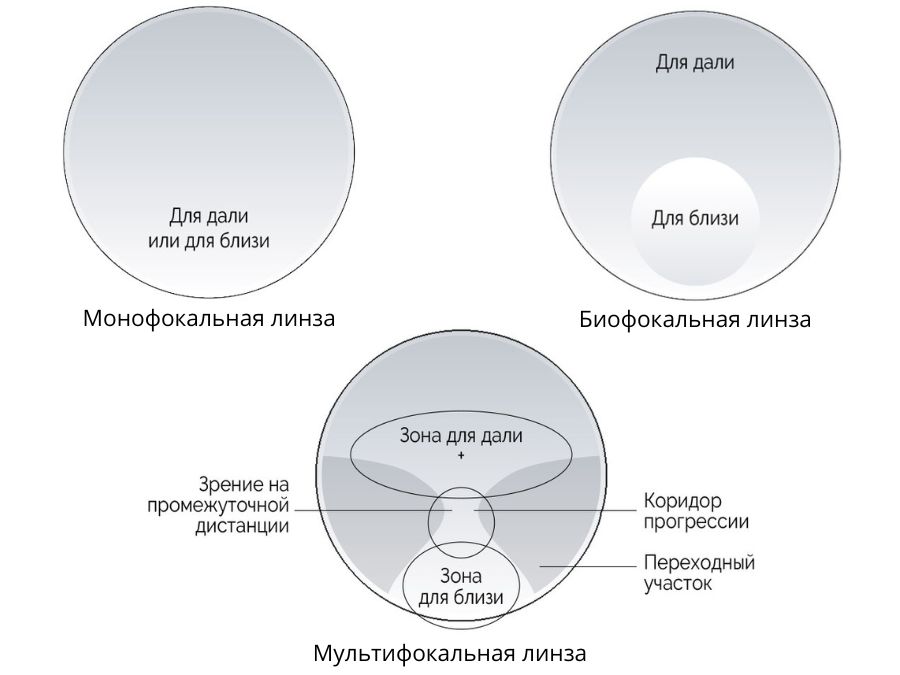 Для дали
или для близи

Монофокальная линза

Для дали

Для близи

Биофокальная линза

Зона для дали
+

Зрение на
промежуточной
дистанции

Коридор
прогрессии

Переходный
участок

Зона
для близи

Мультифокальная линза